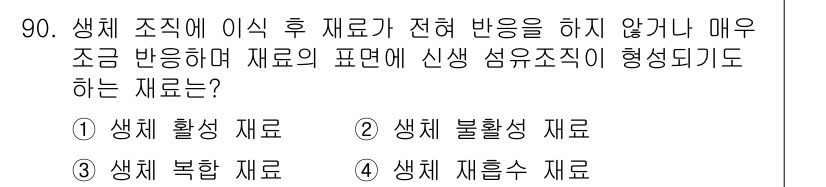 90. 생체 조직에 이식 후 재료가 전혀 반응을 하지 않거나 매우 조금 반응하며 재료의 표면에 신생 섬유조직이 형성되기도 하는 재료는?

① 생체 활성 재료 ② 생체 불활성 재료

③ 생체 복합 재료 ④ 생체 재흡수 재료